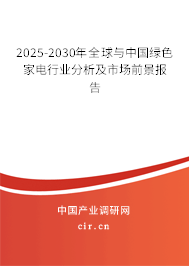 2025-2030年全球与中国绿色家电行业分析及市场前景报告

中国产业调研网

cir.cn